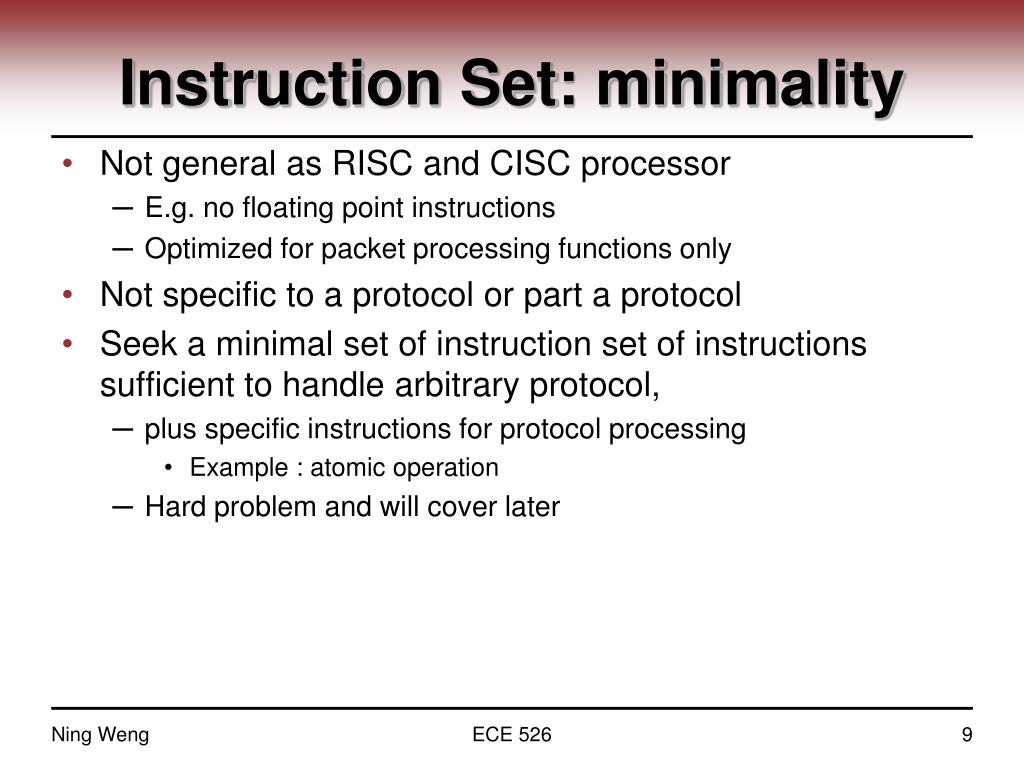 Instruction Set: minimality

• Not general as RISC and CISC processor
  – E.g. no floating point instructions
  – Optimized for packet processing functions only
• Not specific to a protocol or part a protocol
• Seek a minimal set of instruction set of instructions sufficient to handle arbitrary protocol,
  – plus specific instructions for protocol processing
    • Example : atomic operation
  – Hard problem and will cover later

Ning Weng

ECE 526

9